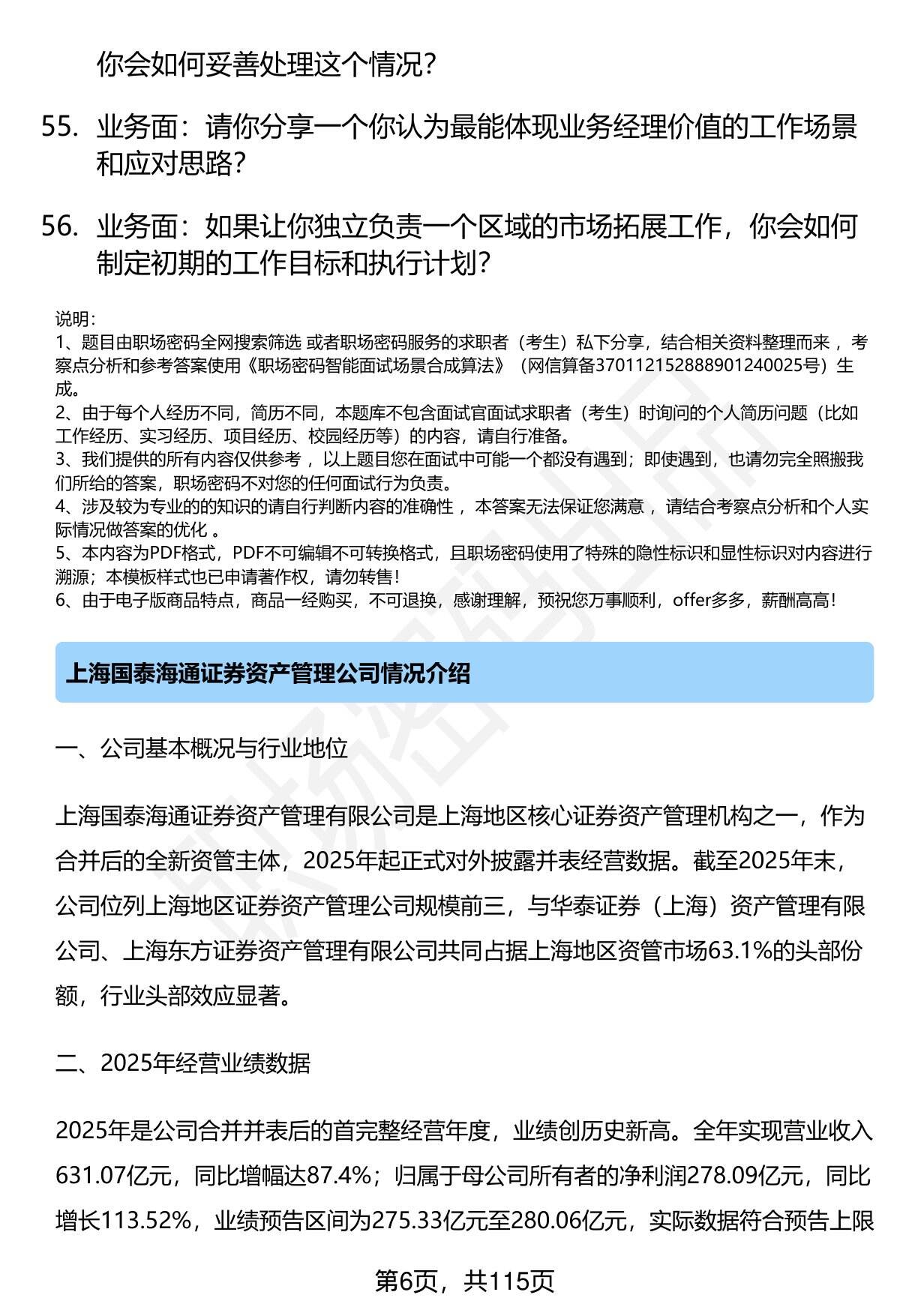 你会如何妥善处理这个情况？

55. 业务面：请你分享一个你认为最能体现业务经理价值的工作场景和应对思路？

56. 业务面：如果让你独立负责一个区域的市场拓展工作，你会如何制定初期的工作目标和执行计划？

说明：
1、题目由职场密码全网搜索筛选 或者职场密码服务的求职者（考生）私下分享，结合相关资料整理而来 ，考察点分析和参考答案使用《职场密码智能面试场景合成算法》（网信算备370112152888901240025号）生成。
2、由于每个人经历不同，简历不同，本题库不包含面试官面试求职者（考生）时询问的个人简历问题（比如工作经历、实习经历、项目经历、校园经历等）的内容，请自行准备。
3、我们提供的所有内容仅供参考 ，以上题目您在面试中可能一个都没有遇到；即使遇到，也请勿完全照搬我们所给的答案，职场密码不对您的任何面试行为负责。
4、涉及较为专业的的知识的请自行判断内容的准确性 ，本答案无法保证您满意 ，请结合考察点分析和个人实际情况做答案的优化 。
5、本内容为PDF格式，PDF不可编辑不可转换格式，且职场密码使用了特殊的隐性标识和显性标识对内容进行溯源；本模板样式也已申请著作权，请勿转售！
6、由于电子版商品特点，商品一经购买，不可退换，感谢理解，预祝您万事顺利，offer多多，薪酬高高！

上海国泰海通证券资产管理公司情况介绍

一、公司基本概况与行业地位

上海国泰海通证券资产管理有限公司是上海地区核心证券资产管理机构之一，作为合并后的全新资管主体，2025年起正式对外披露并表经营数据。截至2025年末，公司位列上海地区证券资产管理公司规模前三，与华泰证券（上海）资产管理有限公司、上海东方证券资产管理有限公司共同占据上海地区资管市场63.1%的头部份额，行业头部效应显著。

二、2025年经营业绩数据

2025年是公司合并并表后的首完整经营年度，业绩创历史新高。全年实现营业收入631.07亿元，同比增幅达87.4%；归属于母公司所有者的净利润278.09亿元，同比增长113.52%，业绩预告区间为275.33亿元至280.06亿元，实际数据符合预告上限

第6页，共115页